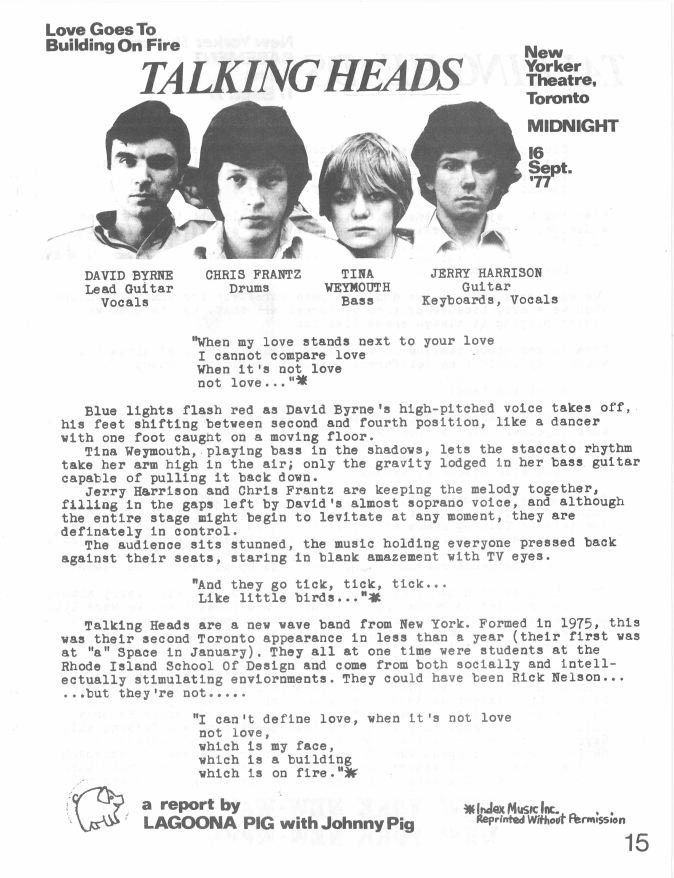 Love Goes To Building On Fire

TALKING HEADS

New Yorker Theatre, Toronto

MIDNIGHT

16 Sept. '77

DAVID BYRNE
Lead Guitar
Vocals

CHRIS FRANTZ
Drums

TINA WEYMOUTH
Bass

JERRY HARRISON
Guitar
Keyboards, Vocals

"When my love stands next to your love
I cannot compare love
When it's not love
not love..."*

Blue lights flash red as David Byrne's high-pitched voice takes off, his feet shifting between second and fourth position, like a dancer with one foot caught on a moving floor.
Tina Weymouth, playing bass in the shadows, lets the staccato rhythm take her arm high in the air; only the gravity lodged in her bass guitar capable of pulling it back down.
Jerry Harrison and Chris Frantz are keeping the melody together, filling in the gaps left by David's almost soprano voice, and although the entire stage might begin to levitate at any moment, they are definately in control.
The audience sits stunned, the music holding everyone pressed back against their seats, staring in blank amazement with TV eyes.

"And they go tick, tick, tick...
Like little birds..."*

Talking Heads are a new wave band from New York. Formed in 1975, this was their second Toronto appearance in less than a year (their first was at "a" Space in January). They all at one time were students at the Rhode Island School Of Design and come from both socially and intellectually stimulating enviornments. They could have been Rick Nelson... ...but they're not.....

"I can't define love, when it's not love
not love,
which is my face,
which is a building
which is on fire."*

a report by
LAGOONA PIG with Johnny Pig

*Index Music Inc.
Reprinted Without Permission

15